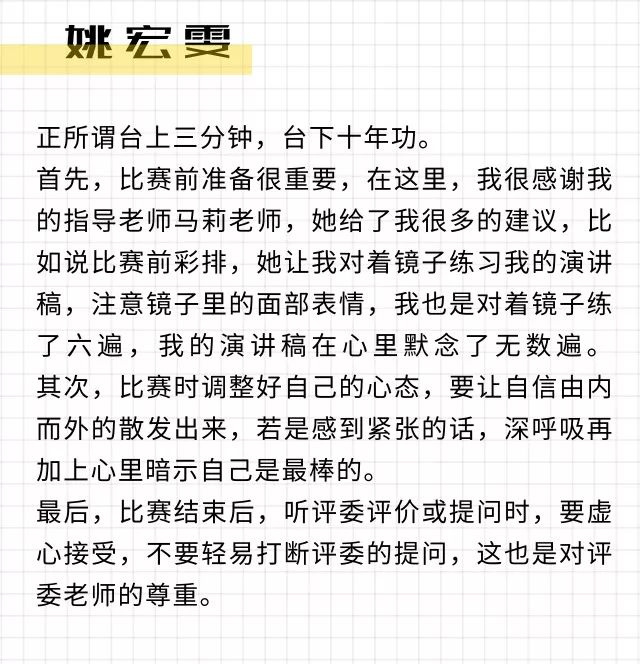 姚宏雯

正所谓台上三分钟，台下十年功。

首先，比赛前准备很重要，在这里，我很感谢我的指导老师马莉老师，她给了我很多的建议，比如说比赛前彩排，她让我对着镜子练习我的演讲稿，注意镜子里的面部表情，我也是对着镜子练了六遍，我的演讲稿在心里默念了无数遍。

其次，比赛时调整好自己的心态，要让自信由内而外的散发出来，若是感到紧张的话，深呼吸再加上心里暗示自己是最棒的。

最后，比赛结束后，听评委评价或提问时，要虚心接受，不要轻易打断评委的提问，这也是对评委老师的尊重。